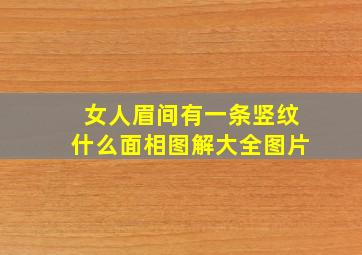 女人眉间有一条竖纹
什么面相图解大全图片